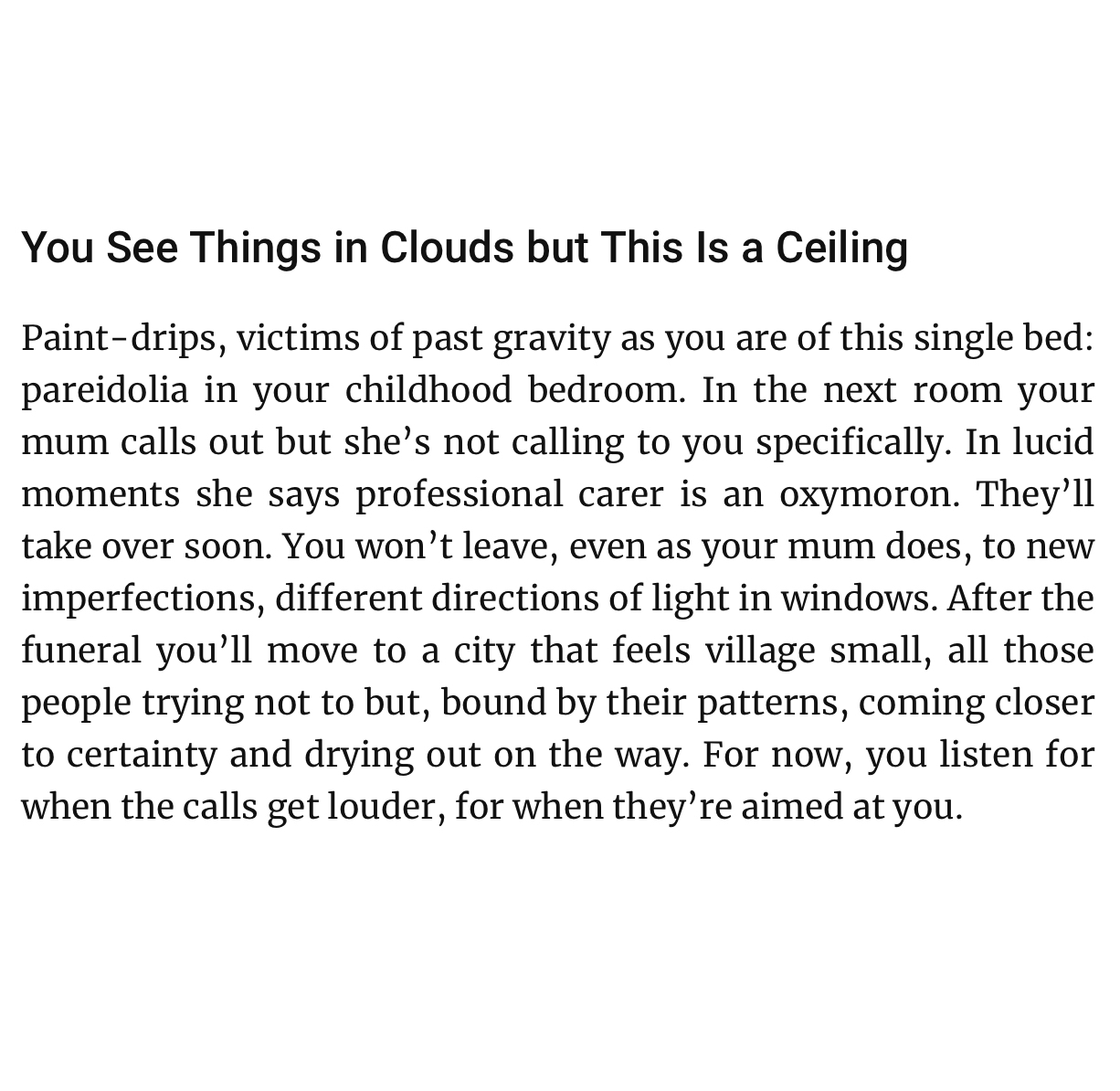 You See Things in Clouds but This Is a Ceiling

Paint-drips, victims of past gravity as you are of this single bed: pareidolia in your childhood bedroom. In the next room your mum calls out but she’s not calling to you specifically. In lucid moments she says professional carer is an oxymoron. They’ll take over soon. You won’t leave, even as your mum does, to new imperfections, different directions of light in windows. After the funeral you’ll move to a city that feels village small, all those people trying not to but, bound by their patterns, coming closer to certainty and drying out on the way. For now, you listen for when the calls get louder, for when they’re aimed at you.